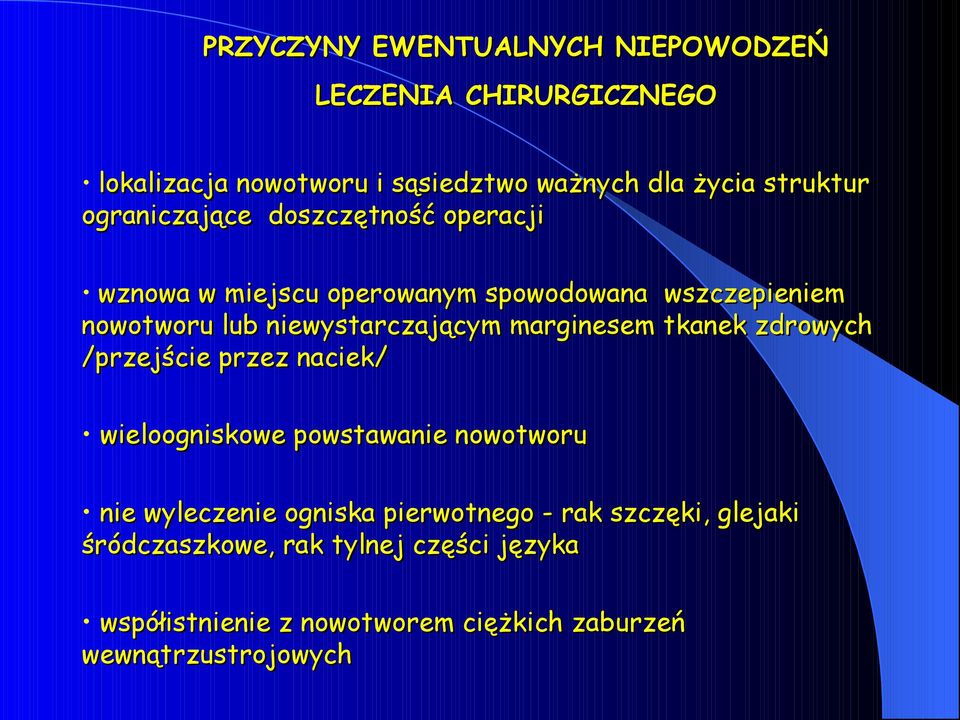 PRZYCZYNY EWENTUALNYCH NIEPOWODZEŃ LECZENIA CHIRURGICZNEGO

• lokalizacja nowotworu i sąsiedztwo ważnych dla życia struktur ograniczające doszczętność operacji

• wznowa w miejscu operowanym spowodowana wszczepieniem nowotworu lub niewystarczającym marginesem tkanek zdrowych /przejście przez naciek/

• wieloogniskowe powstawanie nowotworu

• nie wyleczenie ogniska pierwotnego - rak szczęki, glejaki śródczaszkowe, rak tylnej części języka

• współistnienie z nowotworem ciężkich zaburzeń wewnątrzustrojowych